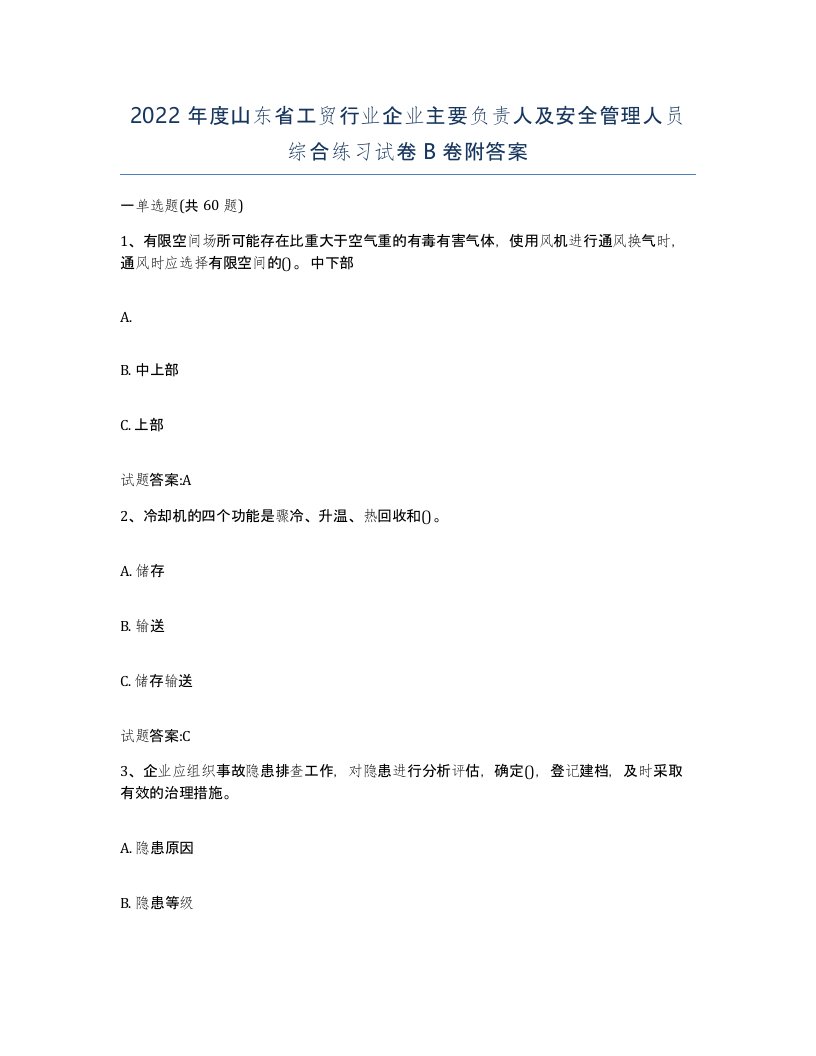 2022年度山东省工贸行业企业主要负责人及安全管理人员综合练习试卷B卷附答案

一单选题(共60题)

1、有限空间场所可能存在比重大于空气重的有毒有害气体，使用风机进行通风换气时，通风时应选择有限空间的()。中下部

A.

B. 中上部

C. 上部

试题答案:A

2、冷却机的四个功能是骤冷、升温、热回收和()。

A. 储存

B. 输送

C. 储存输送

试题答案:C

3、企业应组织事故隐患排查工作，对隐患进行分析评估，确定()，登记建档，及时采取有效的治理措施。

A. 隐患原因

B. 隐患等级